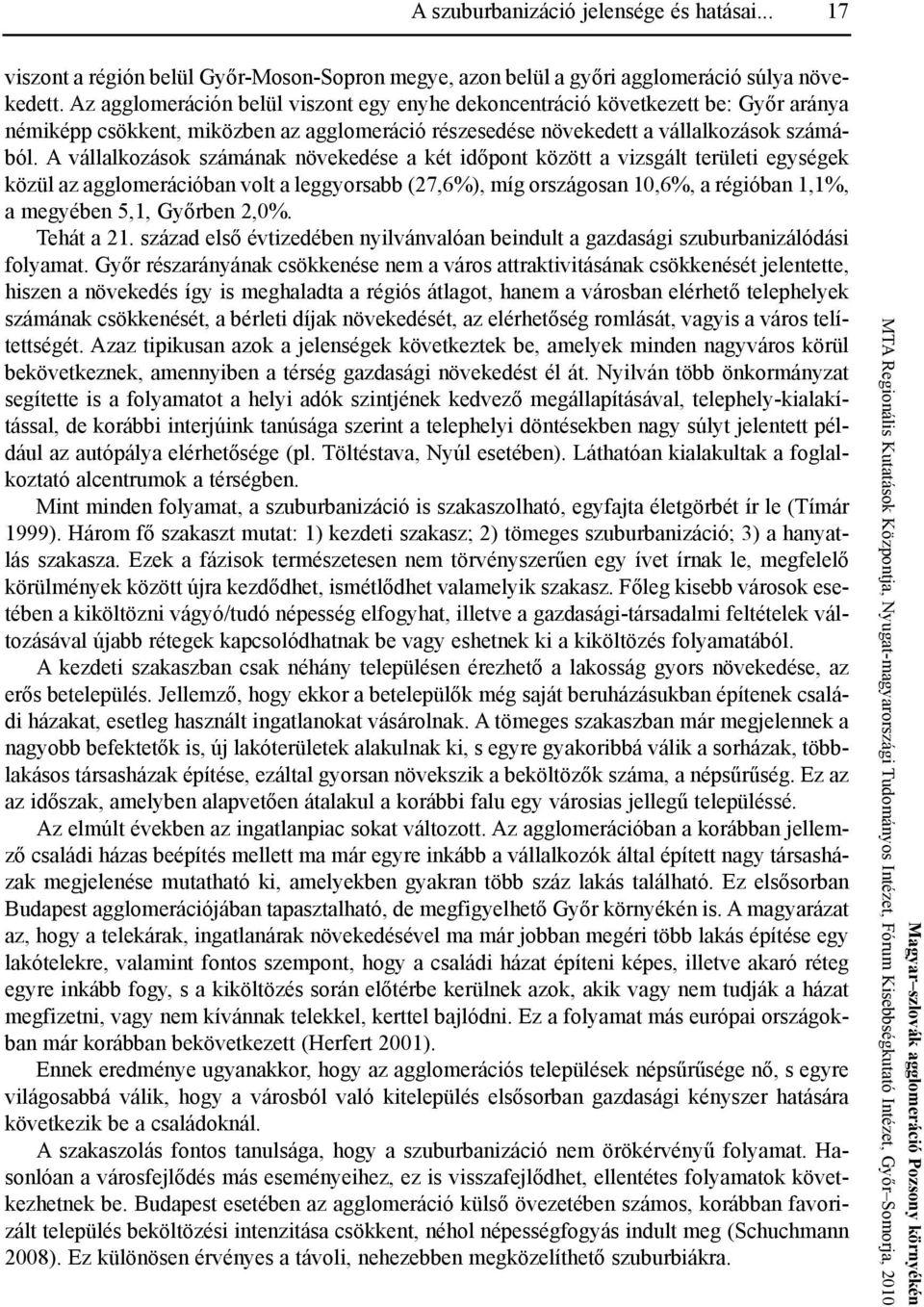 A szuburbanizáció jelensége és hatásai... 17

viszont a régión belül Győr-Moson-Sopron megye, azon belül a győri agglomeráció súlya növekedett. Az agglomeráción belül viszont egy enyhe dekoncentráció következett be: Győr aránya némiképp csökkent, miközben az agglomeráció részesedése növekedett a vállalkozások számából. A vállalkozások számának növekedése a két időpont között a vizsgált területi egységek közül az agglomerációban volt a leggyorsabb (27,6%), míg országosan 10,6%, a régióban 1,1%, a megyében 5,1, Győrben 2,0%.

Tehát a 21. század első évtizedében nyilvánvalóan beindult a gazdasági szuburbanizálódási folyamat. Győr részarányának csökkenése nem a város attraktivitásának csökkenését jelentette, hiszen a növekedés így is meghaladta a régiós átlagot, hanem a városban elérhető telephelyek számának csökkenését, a bérleti díjak növekedését, az elérhetőség romlását, vagyis a város telítettségét. Azaz tipikusan azok a jelenségek következtek be, amelyek minden nagyváros körül bekövetkeznek, amennyiben a térség gazdasági növekedést él át. Nyilván több önkormányzat segítette is a folyamatot a helyi adók szintjének kedvező megállapításával, telephely-kialakítással, de korábbi interjúink tanúsága szerint a telephelyi döntésekben nagy súlyt jelentett például az autópálya elérhetősége (pl. Töltéstava, Nyúl esetében). Láthatóan kialakultak a foglalkoztató alcentrumok a térségben.

Mint minden folyamat, a szuburbanizáció is szakaszolható, egyfajta életgörbét ír le (Tímár 1999). Három fő szakaszt mutat: 1) kezdeti szakasz; 2) tömeges szuburbanizáció; 3) a hanyatlás szakasza. Ezek a fázisok természetesen nem törvényszerűen egy ívet írnak le, megfelelő körülmények között újra kezdődhet, ismétlődhet valamelyik szakasz. Főleg kisebb városok esetében a kiköltözni vágyó/tudó népesség elfogyhat, illetve a gazdasági-társadalmi feltételek változásával újabb rétegek kapcsolódhatnak be vagy eshetnek ki a kiköltözés folyamatából.

A kezdeti szakaszban csak néhány településen érezhető a lakosság gyors növekedése, az erős betelepülés. Jellemző, hogy ekkor a betelepülők még saját beruházásukban építenek családi házakat, esetleg használt ingatlanokat vásárolnak. A tömeges szakaszban már megjelennek a nagyobb befektetők is, új lakóterületek alakulnak ki, s egyre gyakoribbá válik a sorházak, többlakásos társasházak építése, ezáltal gyorsan növekszik a beköltözők száma, a népsűrűség. Ez az az időszak, amelyben alapvetően átalakul a korábbi falu egy városias jellegű településsé.

Az elmúlt években az ingatlanpiac sokat változott. Az agglomerációban a korábban jellemző családi házas beépítés mellett ma már egyre inkább a vállalkozók által épített nagy társasházak megjelenése mutatható ki, amelyekben gyakran több száz lakás található. Ez elsősorban Budapest agglomerációjában tapasztalható, de megfigyelhető Győr környékén is. A magyarázat az, hogy a telekárak, ingatlanárak növekedésével ma már jobban megéri több lakás építése egy lakótelekre, valamint fontos szempont, hogy a családi házat építeni képes, illetve akaró réteg egyre inkább fogy, s a kiköltözés során előtérbe kerülnek azok, akik vagy nem tudják a házat megfizetni, vagy nem kívánnak telekkel, kerttel bajlódni. Ez a folyamat más európai országokban már korábban bekövetkezett (Herfert 2001).

Ennek eredménye ugyanakkor, hogy az agglomerációs települések népsűrűsége nő, s egyre világosabbá válik, hogy a városból való kitelepülés elsősorban gazdasági kényszer hatására következik be a családoknál.

A szakaszolás fontos tanulsága, hogy a szuburbanizáció nem örökérvényű folyamat. Hasonlóan a városfejlődés más eseményeihez, ez is visszafejlődhet, ellentétes folyamatok következhetnek be. Budapest esetében az agglomeráció külső övezetében számos, korábban favorizált település beköltözési intenzitása csökkent, néhol népességfogyás indult meg (Schuchmann 2008). Ez különösen érvényes a távoli, nehezebben megközelíthető szuburbiákra.

Magyar–szlovák agglomeráció Pozsony környékén
MTA Regionális Kutatások Központja, Nyugat-magyarországi Tudományos Intézet, Fórum Kisebbségkutató Intézet, Győr–Somorja, 2010